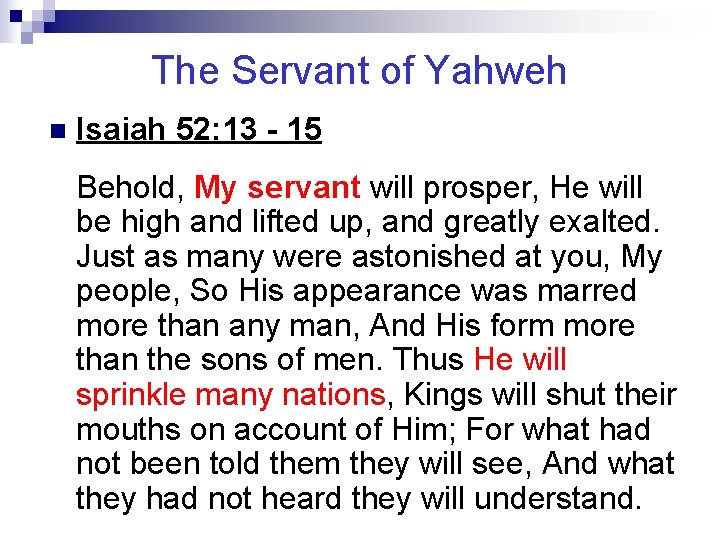 The Servant of Yahweh

• Isaiah 52:13 - 15

Behold, My servant will prosper, He will be high and lifted up, and greatly exalted. Just as many were astonished at you, My people, So His appearance was marred more than any man, And His form more than the sons of men. Thus He will sprinkle many nations, Kings will shut their mouths on account of Him; For what had not been told them they will see, And what they had not heard they will understand.